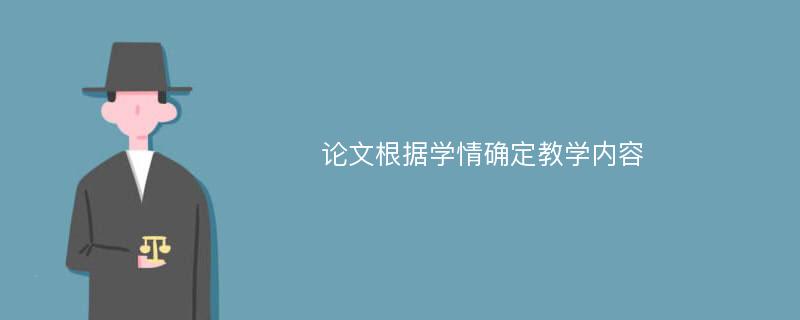 论文根据学情确定教学内容